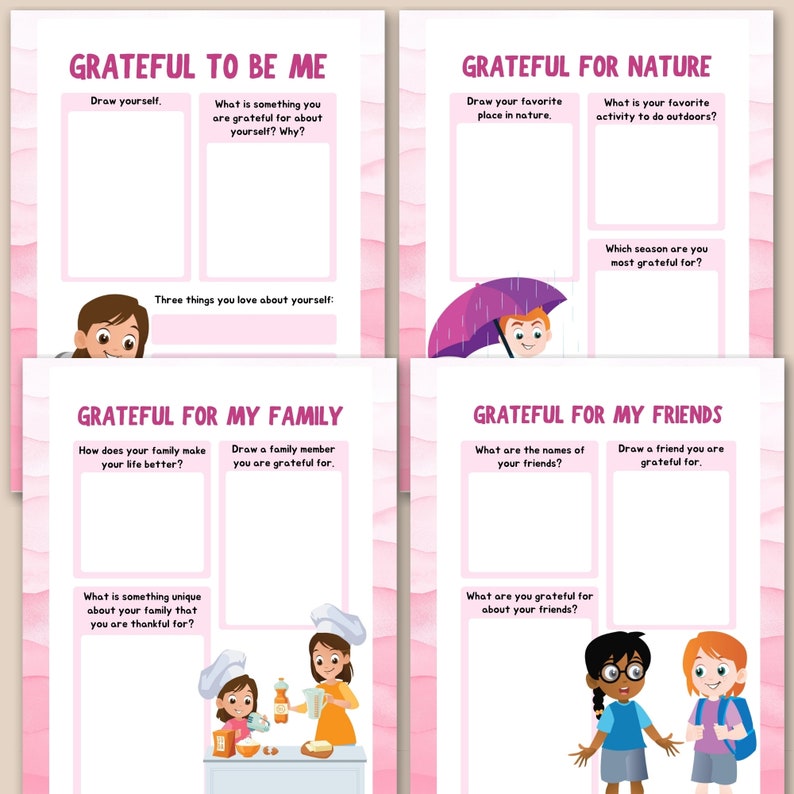 GRATEFUL TO BE ME

Draw yourself.

What is something you are grateful for about yourself? Why?

Three things you love about yourself:

GRATEFUL FOR NATURE

Draw your favorite place in nature.

What is your favorite activity to do outdoors?

Which season are you most grateful for?

GRATEFUL FOR MY FAMILY

How does your family make your life better?

Draw a family member you are grateful for.

What is something unique about your family that you are thankful for?

GRATEFUL FOR MY FRIENDS

What are the names of your friends?

Draw a friend you are grateful for.

What are you grateful for about your friends?